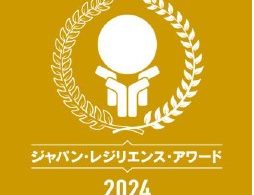 ジャパン・レジリエンス・アワード

2024